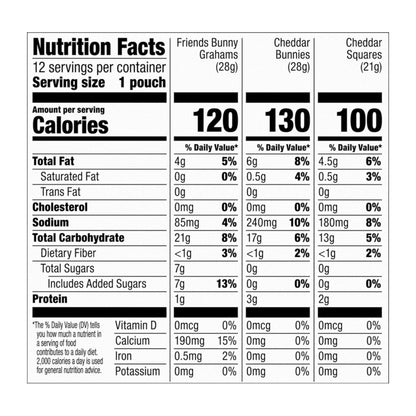 Nutrition Facts
12 servings per container
Serving size 1 pouch

| | Friends Bunny Grahams (28g) | | Cheddar Bunnies (28g) | | Cheddar Squares (21g) | |
|---|---|---|---|---|---|---|
| Amount per serving Calories | 120 | | 130 | | 100 | |
| | % Daily Value* | | % Daily Value* | | % Daily Value* | |
| Total Fat | 4g | 5% | 6g | 8% | 4.5g | 6% |
| Saturated Fat | 0g | 0% | 0.5g | 4% | 0.5g | 3% |
| Trans Fat | 0g | | 0g | | 0g | |
| Cholesterol | 0mg | 0% | 0mg | 0% | 0mg | 0% |
| Sodium | 85mg | 4% | 240mg | 10% | 180mg | 8% |
| Total Carbohydrate | 21g | 8% | 17g | 6% | 13g | 5% |
| Dietary Fiber | <1g | 3% | <1g | 2% | <1g | 2% |
| Total Sugars | 7g | | 0g | | 0g | |
| Includes Added Sugars | 7g | 13% | 0g | 0% | 0g | 0% |
| Protein | 1g | | 3g | | 2g | |
| Vitamin D | 0mcg | 0% | 0mcg | 0% | 0mcg | 0% |
| Calcium | 190mg | 15% | 0mg | 0% | 0mg | 0% |
| Iron | 0.5mg | 2% | 0mg | 0% | 0mg | 0% |
| Potassium | 0mg | 0% | 0mg | 0% | 0mg | 0% |

*The % Daily Value (DV) tells you how much a nutrient in a serving of food contributes to a daily diet. 2,000 calories a day is used for general nutrition advice.